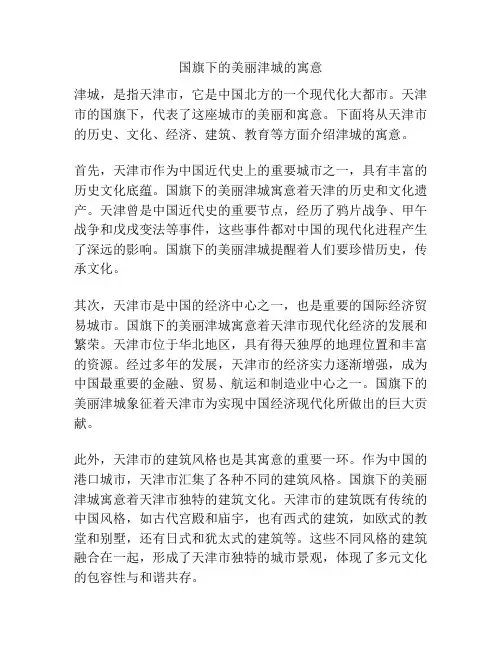 国旗下的美丽津城的寓意

津城，是指天津市，它是中国北方的一个现代化大都市。天津市的国旗下，代表了这座城市的美丽和寓意。下面将从天津市的历史、文化、经济、建筑、教育等方面介绍津城的寓意。

首先，天津市作为中国近代史上的重要城市之一，具有丰富的历史文化底蕴。国旗下的美丽津城寓意着天津的历史和文化遗产。天津曾是中国近代史的重要节点，经历了鸦片战争、甲午战争和戊戌变法等事件，这些事件都对中国的现代化进程产生了深远的影响。国旗下的美丽津城提醒着人们要珍惜历史，传承文化。

其次，天津市是中国的经济中心之一，也是重要的国际经济贸易城市。国旗下的美丽津城寓意着天津市现代化经济的发展和繁荣。天津市位于华北地区，具有得天独厚的地理位置和丰富的资源。经过多年的发展，天津市的经济实力逐渐增强，成为中国最重要的金融、贸易、航运和制造业中心之一。国旗下的美丽津城象征着天津市为实现中国经济现代化所做出的巨大贡献。

此外，天津市的建筑风格也是其寓意的重要一环。作为中国的港口城市，天津市汇集了各种不同的建筑风格。国旗下的美丽津城寓意着天津市独特的建筑文化。天津市的建筑既有传统的中国风格，如古代宫殿和庙宇，也有西式的建筑，如欧式的教堂和别墅，还有日式和犹太式的建筑等。这些不同风格的建筑融合在一起，形成了天津市独特的城市景观，体现了多元文化的包容性与和谐共存。